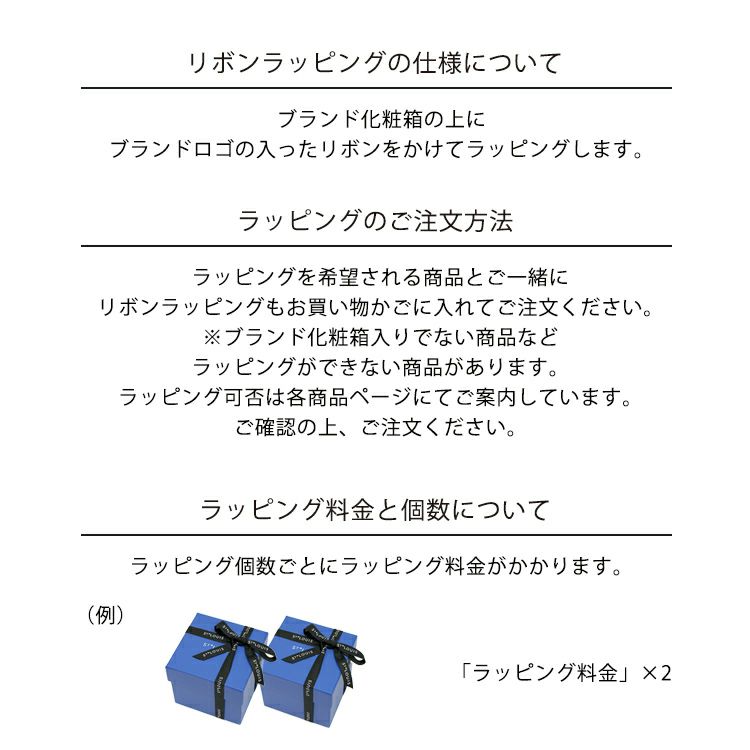 リボンラッピングの仕様について

ブランド化粧箱の上に
ブランドロゴの入ったリボンをかけてラッピングします。

ラッピングのご注文方法

ラッピングを希望される商品とご一緒に
リボンラッピングもお買い物かごに入れてご注文ください。
※ブランド化粧箱入りでない商品など
ラッピングができない商品があります。
ラッピング可否は各商品ページにてご案内しています。
ご確認の上、ご注文ください。

ラッピング料金と個数について

ラッピング個数ごとにラッピング料金がかかります。

（例）

「ラッピング料金」×2